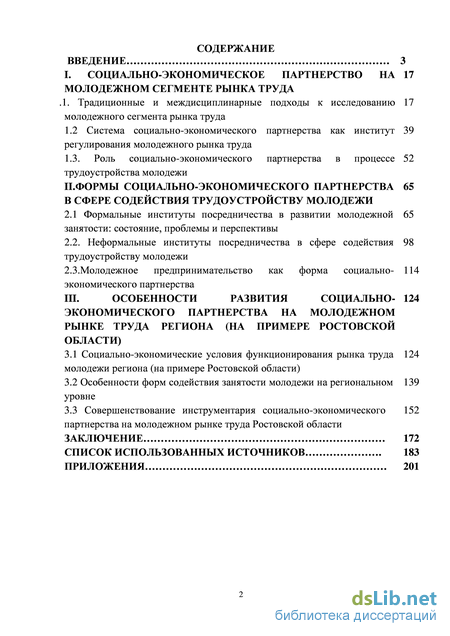 СОДЕРЖАНИЕ

ВВЕДЕНИЕ………………………………………………………………… 3

I. СОЦИАЛЬНО-ЭКОНОМИЧЕСКОЕ ПАРТНЕРСТВО НА МОЛОДЕЖНОМ СЕГМЕНТЕ РЫНКА ТРУДА 17

.1. Традиционные и междисциплинарные подходы к исследованию молодежного сегмента рынка труда 17

1.2 Система социально-экономического партнерства как институт регулирования молодежного рынка труда 39

1.3. Роль социально-экономического партнерства в процессе трудоустройства молодежи 52

II.ФОРМЫ СОЦИАЛЬНО-ЭКОНОМИЧЕСКОГО ПАРТНЕРСТВА В СФЕРЕ СОДЕЙСТВИЯ ТРУДОУСТРОЙСТВУ МОЛОДЕЖИ 65

2.1 Формальные институты посредничества в развитии молодежной занятости: состояние, проблемы и перспективы 65

2.2. Неформальные институты посредничества в сфере содействия трудоустройству молодежи 98

2.3.Молодежное предпринимательство как форма социально-экономического партнерства 114

III. ОСОБЕННОСТИ РАЗВИТИЯ СОЦИАЛЬНО-ЭКОНОМИЧЕСКОГО ПАРТНЕРСТВА НА МОЛОДЕЖНОМ РЫНКЕ ТРУДА РЕГИОНА (НА ПРИМЕРЕ РОСТОВСКОЙ ОБЛАСТИ) 124

3.1 Социально-экономические условия функционирования рынка труда молодежи региона (на примере Ростовской области) 124

3.2 Особенности форм содействия занятости молодежи на региональном уровне 139

3.3 Совершенствование инструментария социально-экономического партнерства на молодежном рынке труда Ростовской области 152

ЗАКЛЮЧЕНИЕ…………………………………………………………… 172

СПИСОК ИСПОЛЬЗОВАННЫХ ИСТОЧНИКОВ………………… 183

ПРИЛОЖЕНИЯ…………………………………………………………… 201

2

dsLib.net
библиотека диссертаций